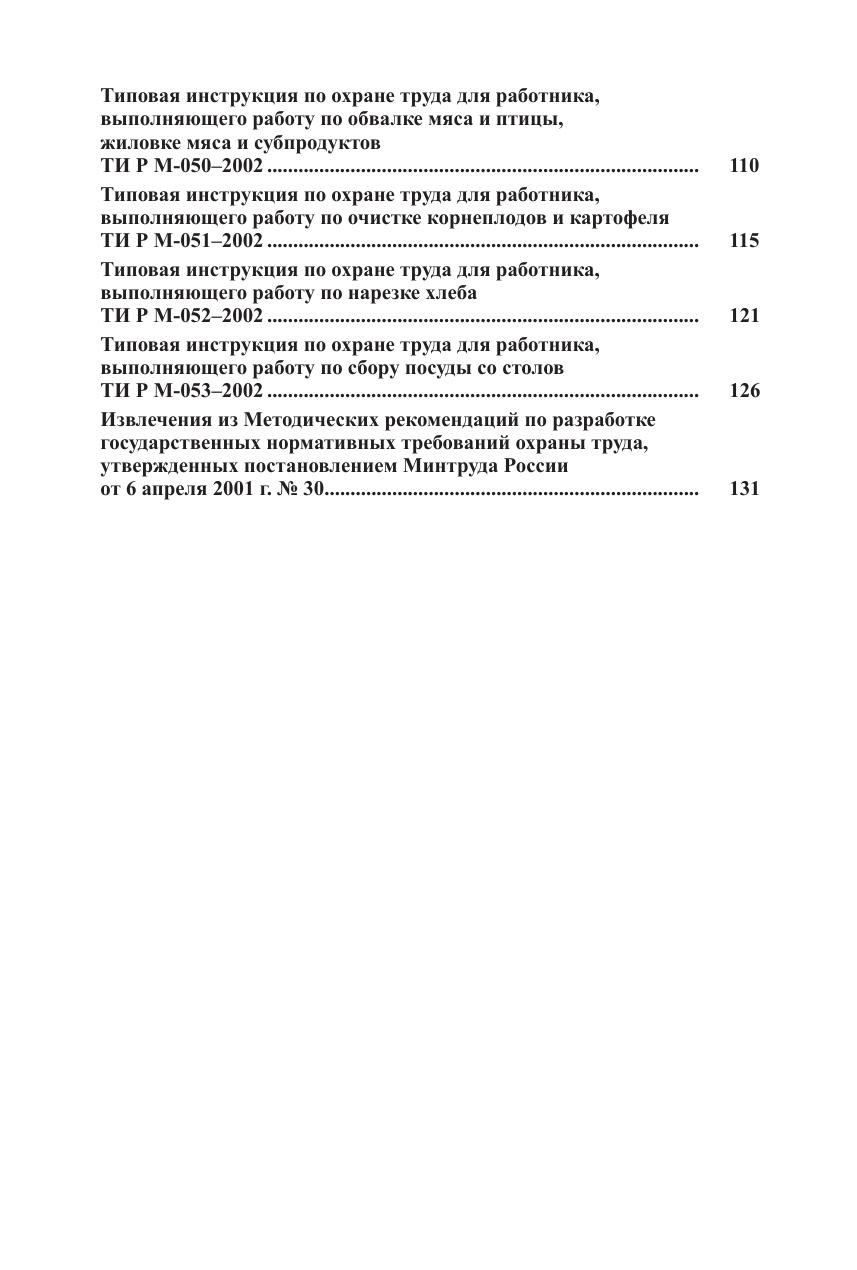 Типовая инструкция по охране труда для работника, выполняющего работу по обвалке мяса и птицы, жиловке мяса и субпродуктов
ТИ Р М-050–2002 .................................................................................. 110

Типовая инструкция по охране труда для работника, выполняющего работу по очистке корнеплодов и картофеля
ТИ Р М-051–2002 .................................................................................. 115

Типовая инструкция по охране труда для работника, выполняющего работу по нарезке хлеба
ТИ Р М-052–2002 .................................................................................. 121

Типовая инструкция по охране труда для работника, выполняющего работу по сбору посуды со столов
ТИ Р М-053–2002 .................................................................................. 126

Извлечения из Методических рекомендаций по разработке государственных нормативных требований охраны труда, утвержденных постановлением Минтруда России
от 6 апреля 2001 г. № 30....................................................................... 131